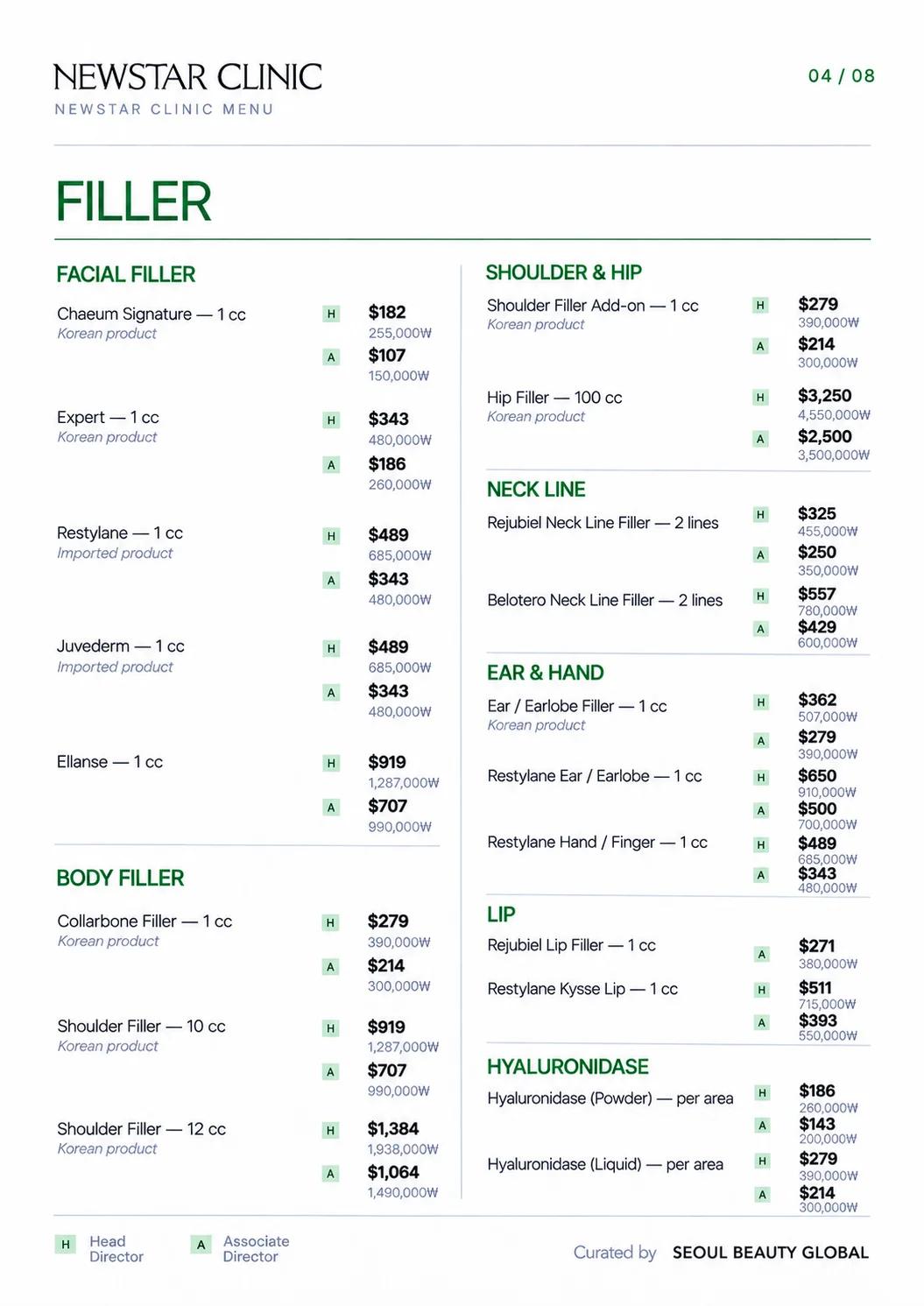 NEWSTAR CLINIC
NEWSTAR CLINIC MENU

04 / 08

FILLER

FACIAL FILLER

Chaeum Signature — 1 cc
Korean product
H $182
255,000₩
A $107
150,000₩

Expert — 1 cc
Korean product
H $343
480,000₩
A $186
260,000₩

Restylane — 1 cc
Imported product
H $489
685,000₩
A $343
480,000₩

Juvederm — 1 cc
Imported product
H $489
685,000₩
A $343
480,000₩

Ellanse — 1 cc
H $919
1,287,000₩
A $707
990,000₩

BODY FILLER

Collarbone Filler — 1 cc
Korean product
H $279
390,000₩
A $214
300,000₩

Shoulder Filler — 10 cc
Korean product
H $919
1,287,000₩
A $707
990,000₩

Shoulder Filler — 12 cc
Korean product
H $1,384
1,938,000₩
A $1,064
1,490,000₩

SHOULDER & HIP

Shoulder Filler Add-on — 1 cc
Korean product
H $279
390,000₩
A $214
300,000₩

Hip Filler — 100 cc
Korean product
H $3,250
4,550,000₩
A $2,500
3,500,000₩

NECK LINE

Rejubiel Neck Line Filler — 2 lines
H $325
455,000₩
A $250
350,000₩

Belotero Neck Line Filler — 2 lines
H $557
780,000₩
A $429
600,000₩

EAR & HAND

Ear / Earlobe Filler — 1 cc
Korean product
H $362
507,000₩
A $279
390,000₩

Restylane Ear / Earlobe — 1 cc
H $650
910,000₩
A $500
700,000₩

Restylane Hand / Finger — 1 cc
H $489
685,000₩
A $343
480,000₩

LIP

Rejubiel Lip Filler — 1 cc
A $271
380,000₩

Restylane Kysse Lip — 1 cc
H $511
715,000₩
A $393
550,000₩

HYALURONIDASE

Hyaluronidase (Powder) — per area
H $186
260,000₩
A $143
200,000₩

Hyaluronidase (Liquid) — per area
H $279
390,000₩
A $214
300,000₩

H Head Director
A Associate Director

Curated by SEOUL BEAUTY GLOBAL